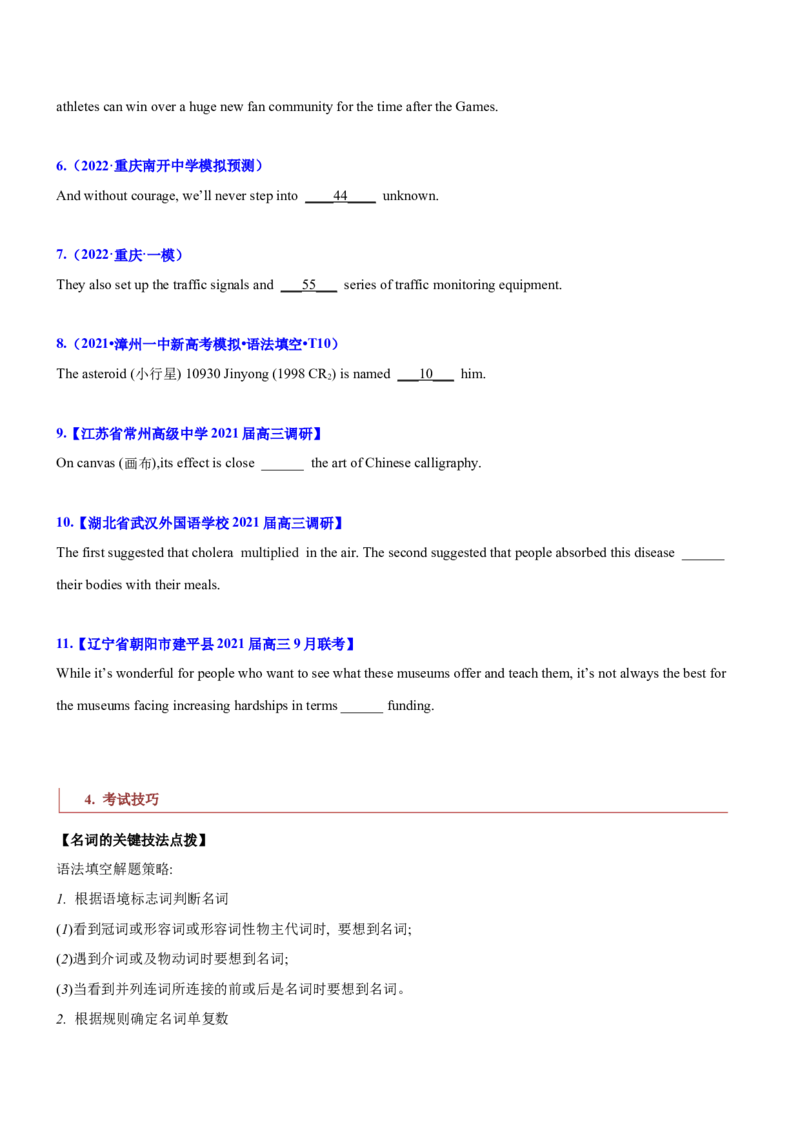 athletes can win over a huge new fan community for the time after the Games.

6.（2022·重庆南开中学模拟预测）

And without courage, we'll never step into ____44____ unknown.

7.（2022·重庆·一模）

They also set up the traffic signals and ___55___ series of traffic monitoring equipment.

8.（2021•漳州一中新高考模拟•语法填空•T10）

The asteroid (小行星) 10930 Jinyong (1998 $CR_2$) is named ___10___ him.

9.【江苏省常州高级中学 2021 届高三调研】

On canvas (画布),its effect is close ______ the art of Chinese calligraphy.

10.【湖北省武汉外国语学校 2021 届高三调研】

The first suggested that cholera multiplied in the air. The second suggested that people absorbed this disease ______ their bodies with their meals.

11.【辽宁省朝阳市建平县 2021 届高三 9 月联考】

While it's wonderful for people who want to see what these museums offer and teach them, it's not always the best for the museums facing increasing hardships in terms ______ funding.

4. 考试技巧

【名词的关键技法点拨】

语法填空解题策略:

1. 根据语境标志词判断名词

(1)看到冠词或形容词或形容词性物主代词时，要想到名词;

(2)遇到介词或及物动词时要想到名词;

(3)当看到并列连词所连接的前或后是名词时要想到名词。

2. 根据规则确定名词单复数